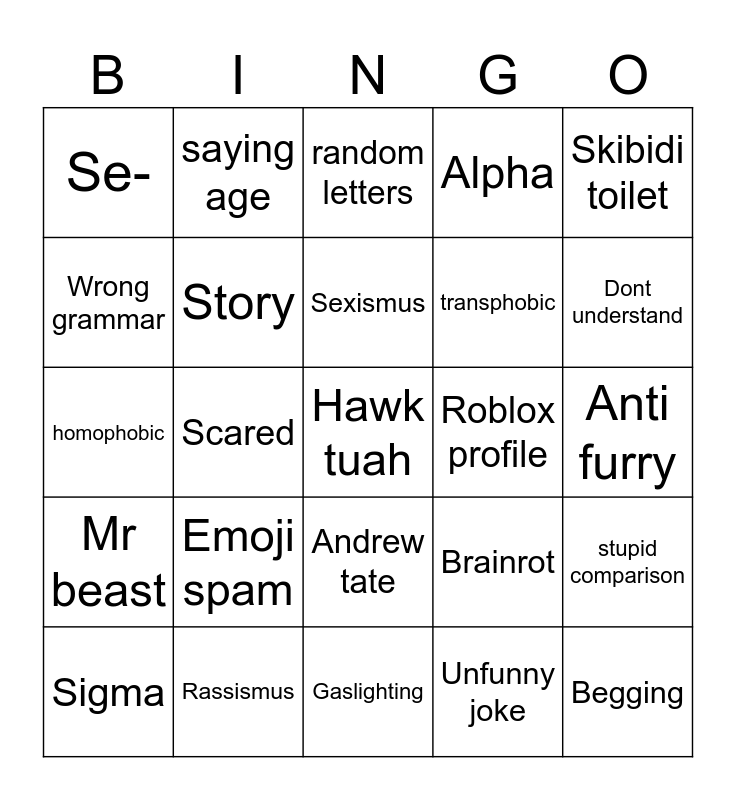 | B | I | N | G | O |
|---|---|---|---|---|
| Se- | saying age | random letters | Alpha | Skibidi toilet |
| Wrong grammar | Story | Sexismus | transphobic | Dont understand |
| homophobic | Scared | Hawk tuah | Roblox profile | Anti furry |
| Mr beast | Emoji spam | Andrew tate | Brainrot | stupid comparison |
| Sigma | Rassismus | Gaslighting | Unfunny joke | Begging |